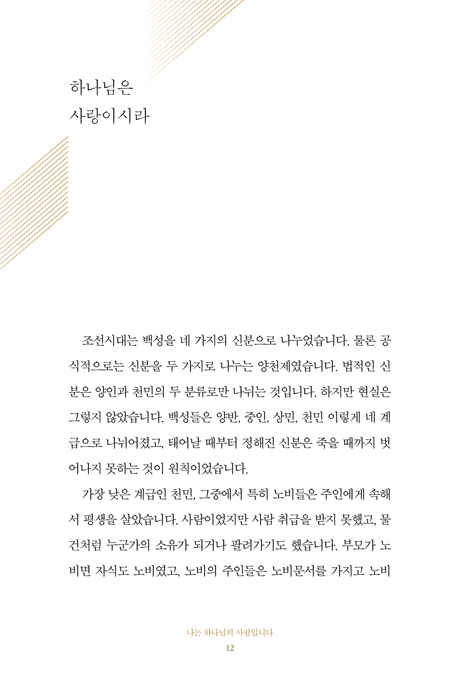 하나님은
사랑이시라

조선시대는 백성을 네 가지의 신분으로 나누었습니다. 물론 공식적으로는 신분을 두 가지로 나누는 양천제였습니다. 법적인 신분은 양인과 천민의 두 분류로만 나뉘는 것입니다. 하지만 현실은 그렇지 않았습니다. 백성들은 양반, 중인, 상민, 천민 이렇게 네 계급으로 나뉘어졌고, 태어날 때부터 정해진 신분은 죽을 때까지 벗어나지 못하는 것이 원칙이었습니다.

가장 낮은 계급인 천민, 그중에서 특히 노비들은 주인에게 속해서 평생을 살았습니다. 사람이었지만 사람 취급을 받지 못했고, 물건처럼 누군가의 소유가 되거나 팔려가기도 했습니다. 부모가 노비면 자식도 노비였고, 노비의 주인들은 노비문서를 가지고 노비

나는 하나님의 사람입니다
12